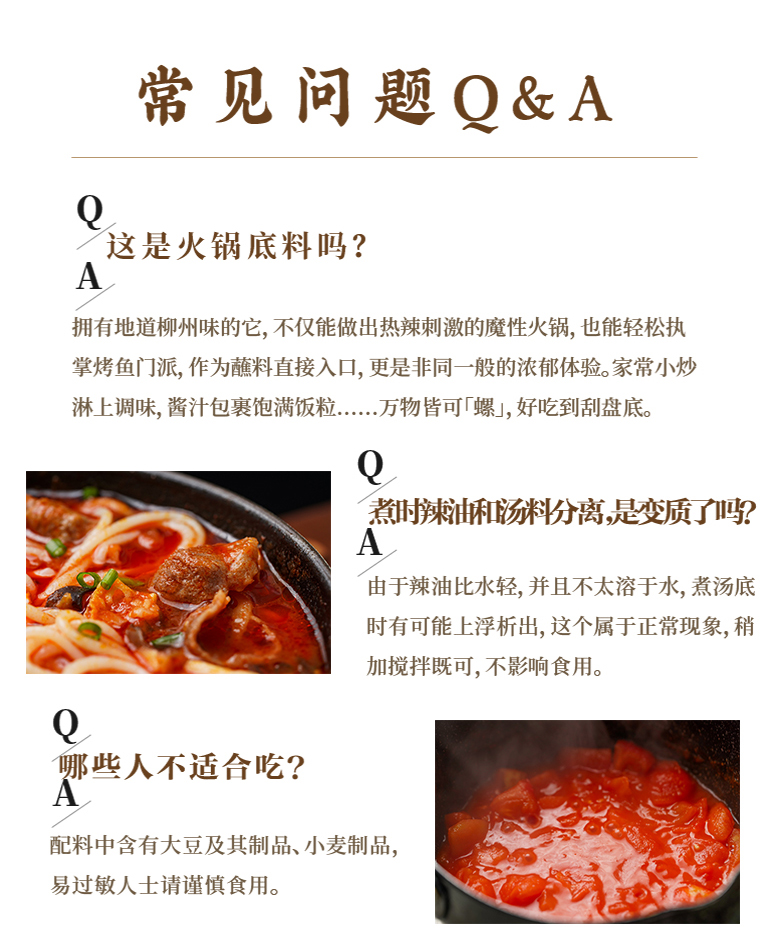 常见问题Q&A

Q
这是火锅底料吗？
A
拥有地道柳州味的它，不仅能做出热辣刺激的魔性火锅，也能轻松执掌烤鱼门派，作为蘸料直接入口，更是非同一般的浓郁体验。家常小炒淋上调味，酱汁包裹饱满饭粒……万物皆可「螺」，好吃到刮盘底。

Q
煮时辣油和汤料分离，是变质了吗？
A
由于辣油比水轻，并且不太溶于水，煮汤底时有可能上浮析出，这个属于正常现象，稍加搅拌既可，不影响食用。

Q
哪些人不适合吃？
A
配料中含有大豆及其制品、小麦制品，易过敏人士请谨慎食用。